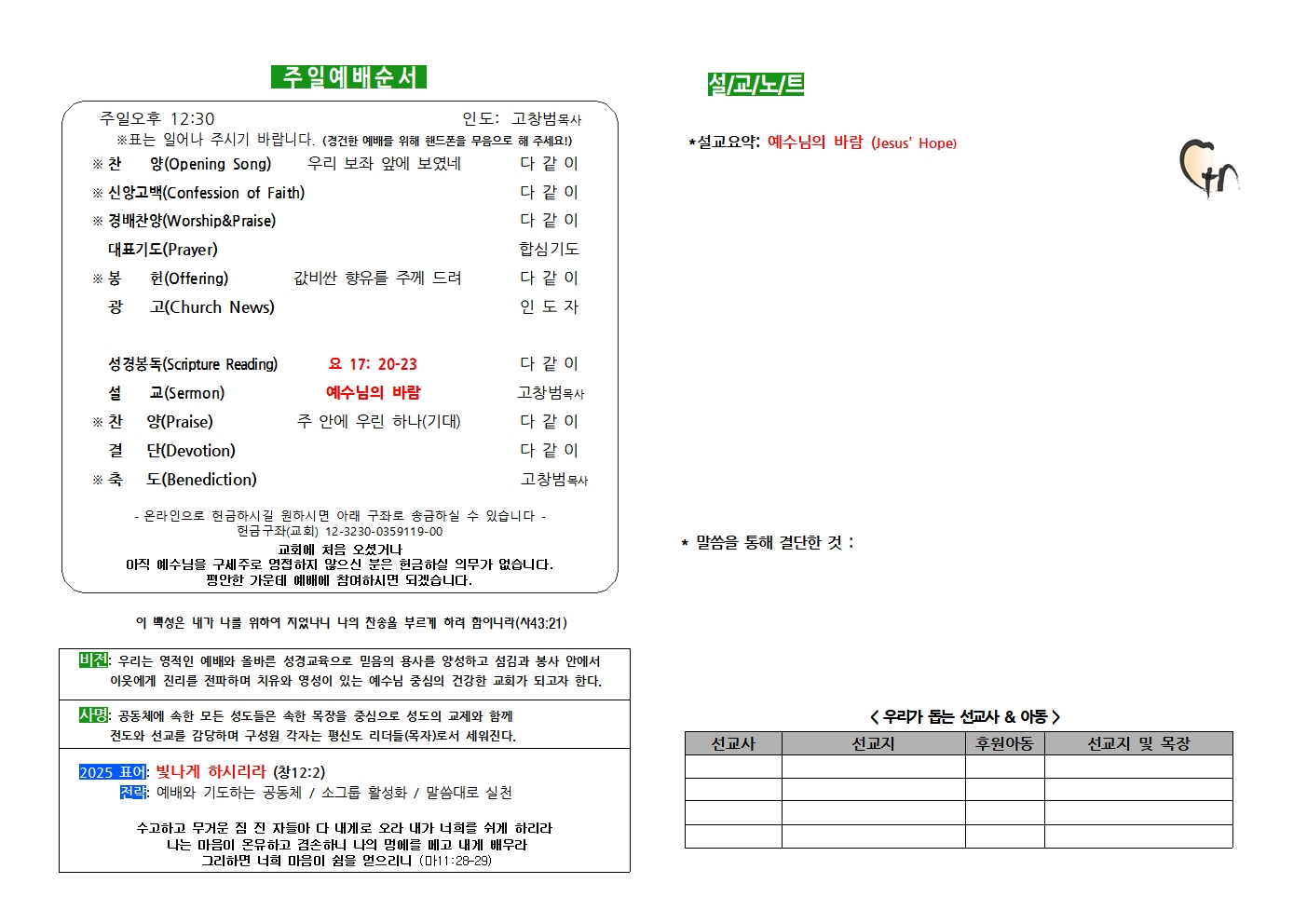 주일예배순서

주일오후 12:30 인도: 고창범목사

※표는 일어나 주시기 바랍니다. (경건한 예배를 위해 핸드폰을 무음으로 해 주세요!)

※ 찬 양(Opening Song) 우리 보좌 앞에 보였네 다 같 이

※ 신앙고백(Confession of Faith) 다 같 이

※ 경배찬양(Worship&Praise) 다 같 이

대표기도(Prayer) 합심기도

※ 봉 헌(Offering) 값비싼 향유를 주께 드려 다 같 이

광 고(Church News) 인 도 자

성경봉독(Scripture Reading) 요 17: 20-23 다 같 이

설 교(Sermon) 예수님의 바람 고창범목사

※ 찬 양(Praise) 주 안에 우린 하나(기대) 다 같 이

결 단(Devotion) 다 같 이

※ 축 도(Benediction) 고창범목사

- 온라인으로 헌금하시길 원하시면 아래 구좌로 송금하실 수 있습니다 -
헌금구좌(교회) 12-3230-0359119-00

교회에 처음 오셨거나
아직 예수님을 구세주로 영접하지 않으신 분은 헌금하실 의무가 없습니다.
평안한 가운데 예배에 참여하시면 되겠습니다.

이 백성은 내가 나를 위하여 지었나니 나의 찬송을 부르게 하려 함이니라(사43:21)

비전: 우리는 영적인 예배와 올바른 성경교육으로 믿음의 용사를 양성하고 섬김과 봉사 안에서 이웃에게 진리를 전파하며 치유와 영성이 있는 예수님 중심의 건강한 교회가 되고자 한다.

사명: 공동체에 속한 모든 성도들은 속한 목장을 중심으로 성도의 교제와 함께 전도와 선교를 감당하며 구성원 각자는 평신도 리더들(목자)로서 세워진다.

2025 표어: 빛나게 하시리라 (창12:2)
전략: 예배와 기도하는 공동체 / 소그룹 활성화 / 말씀대로 실천

수고하고 무거운 짐 진 자들아 다 내게로 오라 내가 너희를 쉬게 하리라
나는 마음이 온유하고 겸손하니 나의 멍에를 메고 내게 배우라
그리하면 너희 마음이 쉼을 얻으리니 (마11:28-29)

설/교/노/트

*설교요약: 예수님의 바람 (Jesus' Hope)

* 말씀을 통해 결단한 것 :

< 우리가 돕는 선교사 & 아동 >

| 선교사 | 선교지 | 후원아동 | 선교지 및 목장 |
|---|---|---|---|
| | | | |
| | | | |
| | | | |
| | | | |